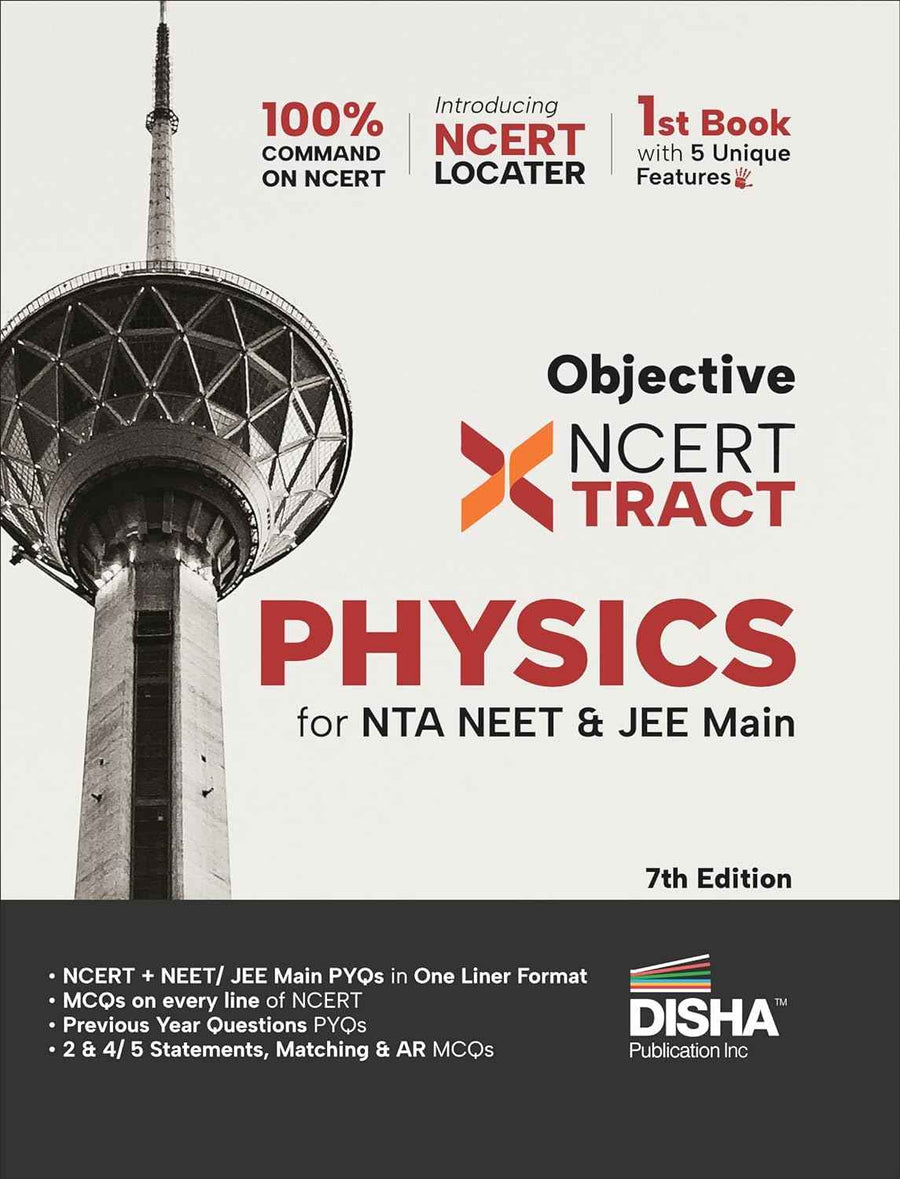 100% COMMAND ON NCERT

Introducing NCERT LOCATER

1st Book with 5 Unique Features

Objective

NCERT XTRACT

PHYSICS

for NTA NEET & JEE Main

7th Edition

• NCERT + NEET/ JEE Main PYQs in One Liner Format
• MCQs on every line of NCERT
• Previous Year Questions PYQs
• 2 & 4/ 5 Statements, Matching & AR MCQs

DISHA™
Publication Inc